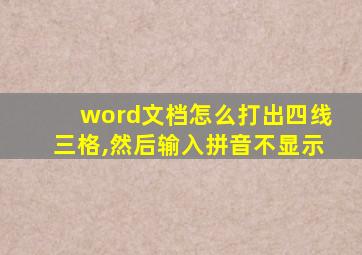 word文档怎么打出四线三格,然后输入拼音不显示